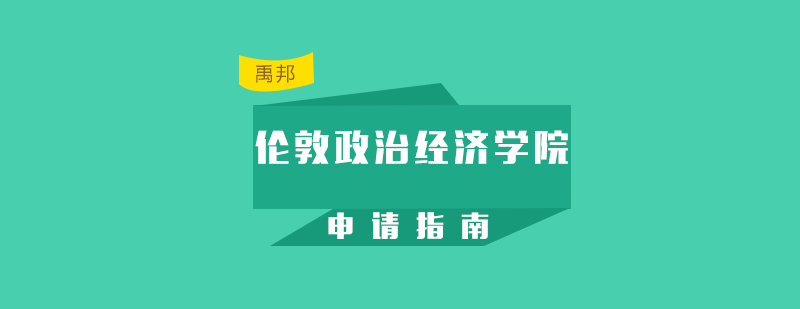 禹邦

伦敦政治经济学院

申请指南